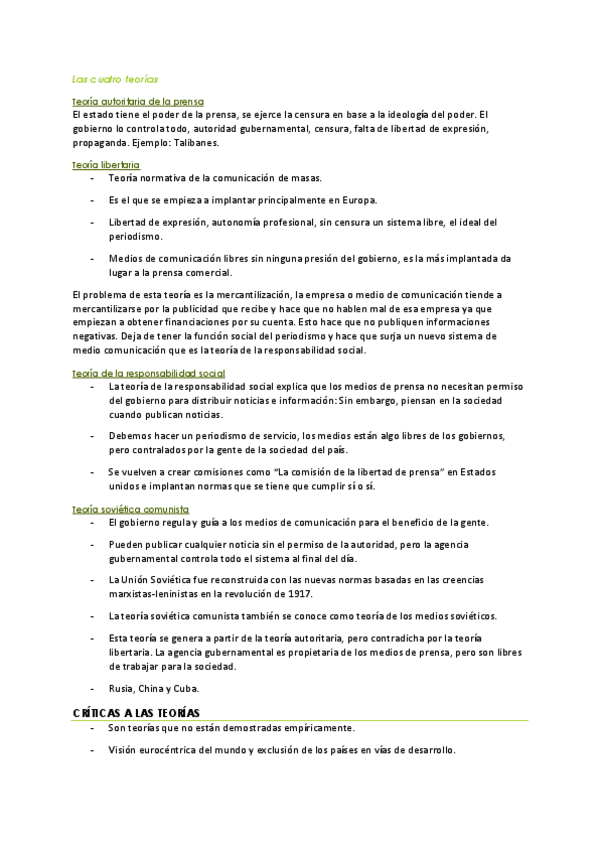 Las cuatro teorías

Teoría autoritaria de la prensa
El estado tiene el poder de la prensa, se ejerce la censura en base a la ideología del poder. El gobierno lo controla todo, autoridad gubernamental, censura, falta de libertad de expresión, propaganda. Ejemplo: Talibanes.

Teoría libertaria
- Teoría normativa de la comunicación de masas.
- Es el que se empieza a implantar principalmente en Europa.
- Libertad de expresión, autonomía profesional, sin censura un sistema libre, el ideal del periodismo.
- Medios de comunicación libres sin ninguna presión del gobierno, es la más implantada da lugar a la prensa comercial.

El problema de esta teoría es la mercantilización, la empresa o medio de comunicación tiende a mercantilizarse por la publicidad que recibe y hace que no hablen mal de esa empresa ya que empiezan a obtener financiaciones por su cuenta. Esto hace que no publiquen informaciones negativas. Deja de tener la función social del periodismo y hace que surja un nuevo sistema de medio comunicación que es la teoría de la responsabilidad social.

Teoría de la responsabilidad social
- La teoría de la responsabilidad social explica que los medios de prensa no necesitan permiso del gobierno para distribuir noticias e información: Sin embargo, piensan en la sociedad cuando publican noticias.
- Debemos hacer un periodismo de servicio, los medios están algo libres de los gobiernos, pero contralados por la gente de la sociedad del país.
- Se vuelven a crear comisiones como "La comisión de la libertad de prensa" en Estados unidos e implantan normas que se tiene que cumplir sí o sí.

Teoría soviética comunista
- El gobierno regula y guía a los medios de comunicación para el beneficio de la gente.
- Pueden publicar cualquier noticia sin el permiso de la autoridad, pero la agencia gubernamental controla todo el sistema al final del día.
- La Unión Soviética fue reconstruida con las nuevas normas basadas en las creencias marxistas-leninistas en la revolución de 1917.
- La teoría soviética comunista también se conoce como teoría de los medios soviéticos.
- Esta teoría se genera a partir de la teoría autoritaria, pero contradicha por la teoría libertaria. La agencia gubernamental es propietaria de los medios de prensa, pero son libres de trabajar para la sociedad.
- Rusia, China y Cuba.

CRÍTICAS A LAS TEORÍAS
- Son teorías que no están demostradas empíricamente.
- Visión eurocéntrica del mundo y exclusión de los países en vías de desarrollo.